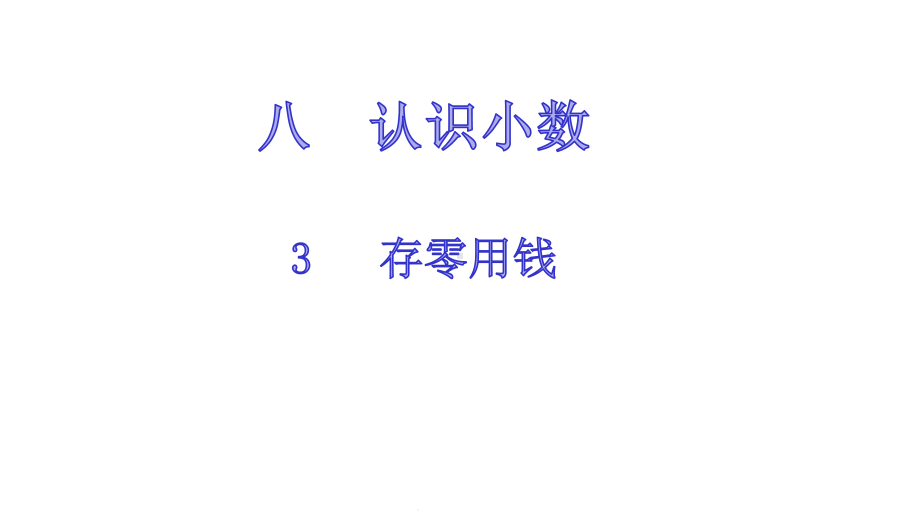 八　认识小数

3　存零用钱